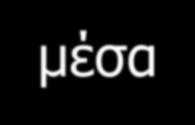 μέσα